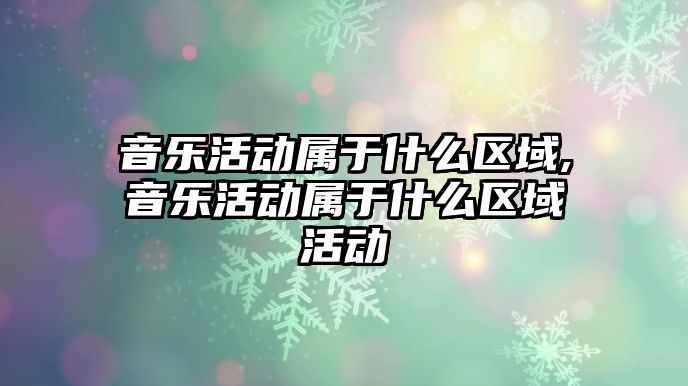 音乐活动属于什么区域,音乐活动属于什么区域活动